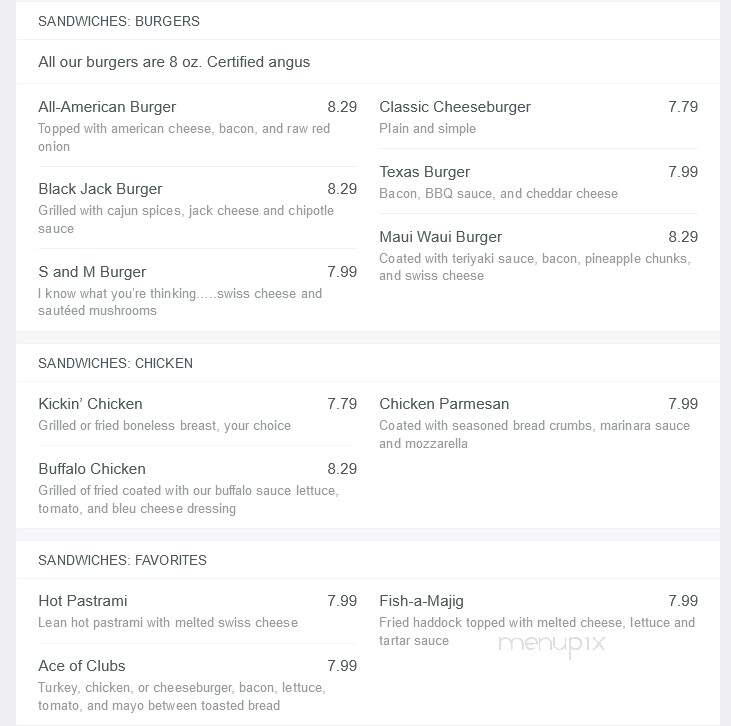 SANDWICHES: BURGERS

All our burgers are 8 oz. Certified angus

All-American Burger 8.29
Topped with american cheese, bacon, and raw red onion

Black Jack Burger 8.29
Grilled with cajun spices, jack cheese and chipotle sauce

S and M Burger 7.99
I know what you're thinking.....swiss cheese and sautéed mushrooms

Classic Cheeseburger 7.79
Plain and simple

Texas Burger 7.99
Bacon, BBQ sauce, and cheddar cheese

Maui Waui Burger 8.29
Coated with teriyaki sauce, bacon, pineapple chunks, and swiss cheese

SANDWICHES: CHICKEN

Kickin' Chicken 7.79
Grilled or fried boneless breast, your choice

Buffalo Chicken 8.29
Grilled of fried coated with our buffalo sauce lettuce, tomato, and bleu cheese dressing

Chicken Parmesan 7.99
Coated with seasoned bread crumbs, marinara sauce and mozzarella

SANDWICHES: FAVORITES

Hot Pastrami 7.99
Lean hot pastrami with melted swiss cheese

Ace of Clubs 7.99
Turkey, chicken, or cheeseburger, bacon, lettuce, tomato, and mayo between toasted bread

Fish-a-Majig 7.99
Fried haddock topped with melted cheese, lettuce and tartar sauce

menupix